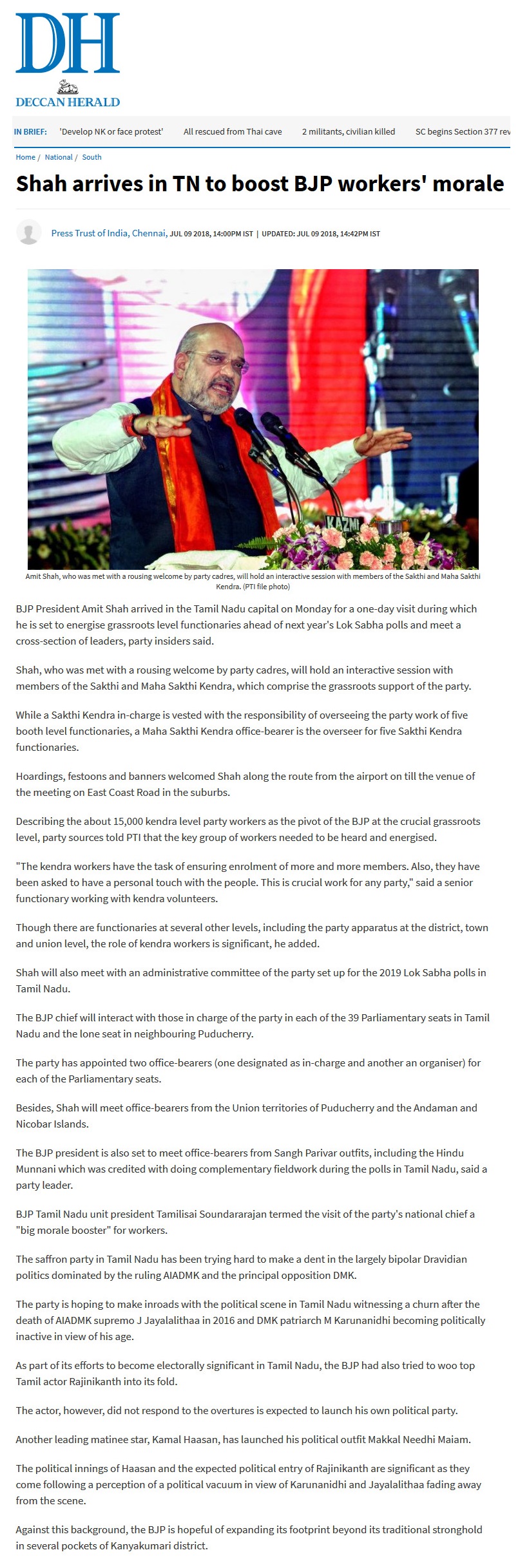 DH
DECCAN HERALD

IN BRIEF: 'Develop NK or face protest' All rescued from Thai cave 2 militants, civilian killed SC begins Section 377 rev

Home / National / South

Shah arrives in TN to boost BJP workers' morale

Press Trust of India, Chennai, JUL 09 2018, 14:00PM IST | UPDATED: JUL 09 2018, 14:42PM IST

KAZMI

Amit Shah, who was met with a rousing welcome by party cadres, will hold an interactive session with members of the Sakthi and Maha Sakthi Kendra. (PTI file photo)

BJP President Amit Shah arrived in the Tamil Nadu capital on Monday for a one-day visit during which he is set to energise grassroots level functionaries ahead of next year's Lok Sabha polls and meet a cross-section of leaders, party insiders said.

Shah, who was met with a rousing welcome by party cadres, will hold an interactive session with members of the Sakthi and Maha Sakthi Kendra, which comprise the grassroots support of the party.

While a Sakthi Kendra in-charge is vested with the responsibility of overseeing the party work of five booth level functionaries, a Maha Sakthi Kendra office-bearer is the overseer for five Sakthi Kendra functionaries.

Hoardings, festoons and banners welcomed Shah along the route from the airport on till the venue of the meeting on East Coast Road in the suburbs.

Describing the about 15,000 kendra level party workers as the pivot of the BJP at the crucial grassroots level, party sources told PTI that the key group of workers needed to be heard and energised.

"The kendra workers have the task of ensuring enrolment of more and more members. Also, they have been asked to have a personal touch with the people. This is crucial work for any party," said a senior functionary working with kendra volunteers.

Though there are functionaries at several other levels, including the party apparatus at the district, town and union level, the role of kendra workers is significant, he added.

Shah will also meet with an administrative committee of the party set up for the 2019 Lok Sabha polls in Tamil Nadu.

The BJP chief will interact with those in charge of the party in each of the 39 Parliamentary seats in Tamil Nadu and the lone seat in neighbouring Puducherry.

The party has appointed two office-bearers (one designated as in-charge and another an organiser) for each of the Parliamentary seats.

Besides, Shah will meet office-bearers from the Union territories of Puducherry and the Andaman and Nicobar Islands.

The BJP president is also set to meet office-bearers from Sangh Parivar outfits, including the Hindu Munnani which was credited with doing complementary fieldwork during the polls in Tamil Nadu, said a party leader.

BJP Tamil Nadu unit president Tamilisai Soundararajan termed the visit of the party's national chief a "big morale booster" for workers.

The saffron party in Tamil Nadu has been trying hard to make a dent in the largely bipolar Dravidian politics dominated by the ruling AIADMK and the principal opposition DMK.

The party is hoping to make inroads with the political scene in Tamil Nadu witnessing a churn after the death of AIADMK supremo J Jayalalithaa in 2016 and DMK patriarch M Karunanidhi becoming politically inactive in view of his age.

As part of its efforts to become electorally significant in Tamil Nadu, the BJP had also tried to woo top Tamil actor Rajinikanth into its fold.

The actor, however, did not respond to the overtures is expected to launch his own political party.

Another leading matinee star, Kamal Haasan, has launched his political outfit Makkal Needhi Maiam.

The political innings of Haasan and the expected political entry of Rajinikanth are significant as they come following a perception of a political vacuum in view of Karunanidhi and Jayalalithaa fading away from the scene.

Against this background, the BJP is hopeful of expanding its footprint beyond its traditional stronghold in several pockets of Kanyakumari district.